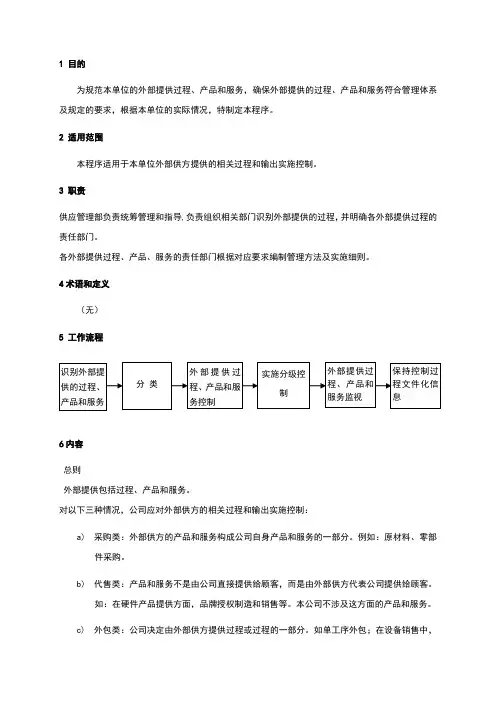 1 目的

为规范本单位的外部提供过程、产品和服务，确保外部提供的过程、产品和服务符合管理体系及规定的要求，根据本单位的实际情况，特制定本程序。

2 适用范围

本程序适用于本单位外部供方提供的相关过程和输出实施控制。

3 职责

供应管理部负责统筹管理和指导，负责组织相关部门识别外部提供的过程，并明确各外部提供过程的责任部门。
各外部提供过程、产品、服务的责任部门根据对应要求编制管理方法及实施细则。

4 术语和定义

（无）

5 工作流程

识别外部提供的过程、产品和服务

分 类

外部提供过程、产品和服务控制

实施分级控制

外部提供过程、产品和服务监视

保持控制过程文件化信息

6 内容

总则
外部提供包括过程、产品和服务。
对以下三种情况，公司应对外部供方的相关过程和输出实施控制：

a) 采购类：外部供方的产品和服务构成公司自身产品和服务的一部分。例如：原材料、零部件采购。

b) 代售类：产品和服务不是由公司直接提供给顾客，而是由外部供方代表公司提供给顾客。如：在硬件产品提供方面，品牌授权制造和销售等。本公司不涉及这方面的产品和服务。

c) 外包类：公司决定由外部供方提供过程或过程的一部分。如单工序外包；在设备销售中，